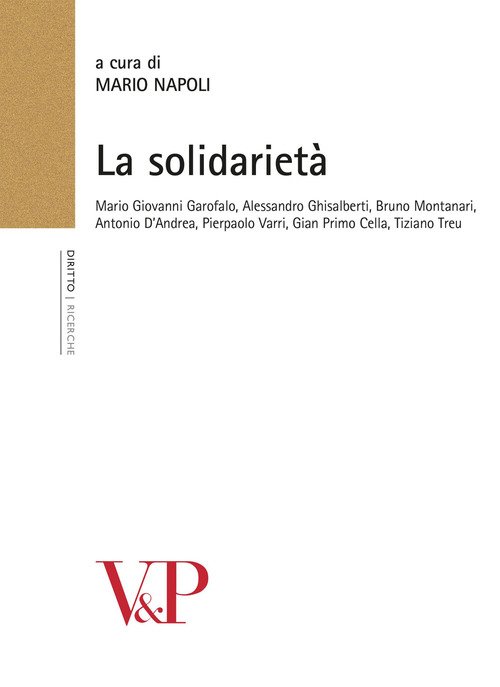 a cura di
MARIO NAPOLI

La solidarietà

Mario Giovanni Garofalo, Alessandro Ghisalberti, Bruno Montanari, Antonio D'Andrea, Pierpaolo Varri, Gian Primo Cella, Tiziano Treu

DIRITTO | RICERCHE

V&P